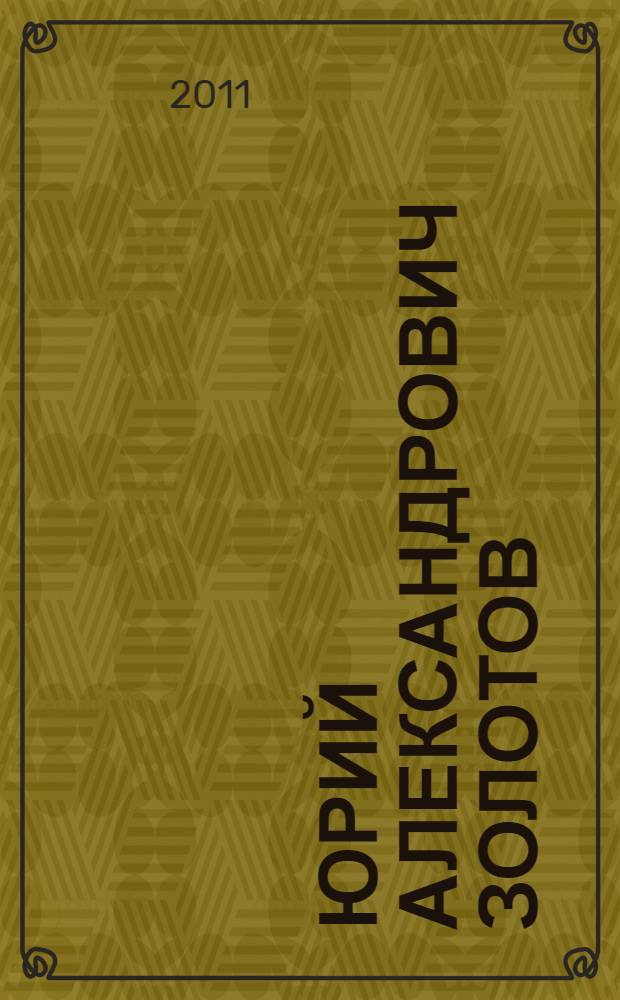 2011

ЮРИЙ АЛЕКСАНДРОВИЧ ЗОЛОТОВ